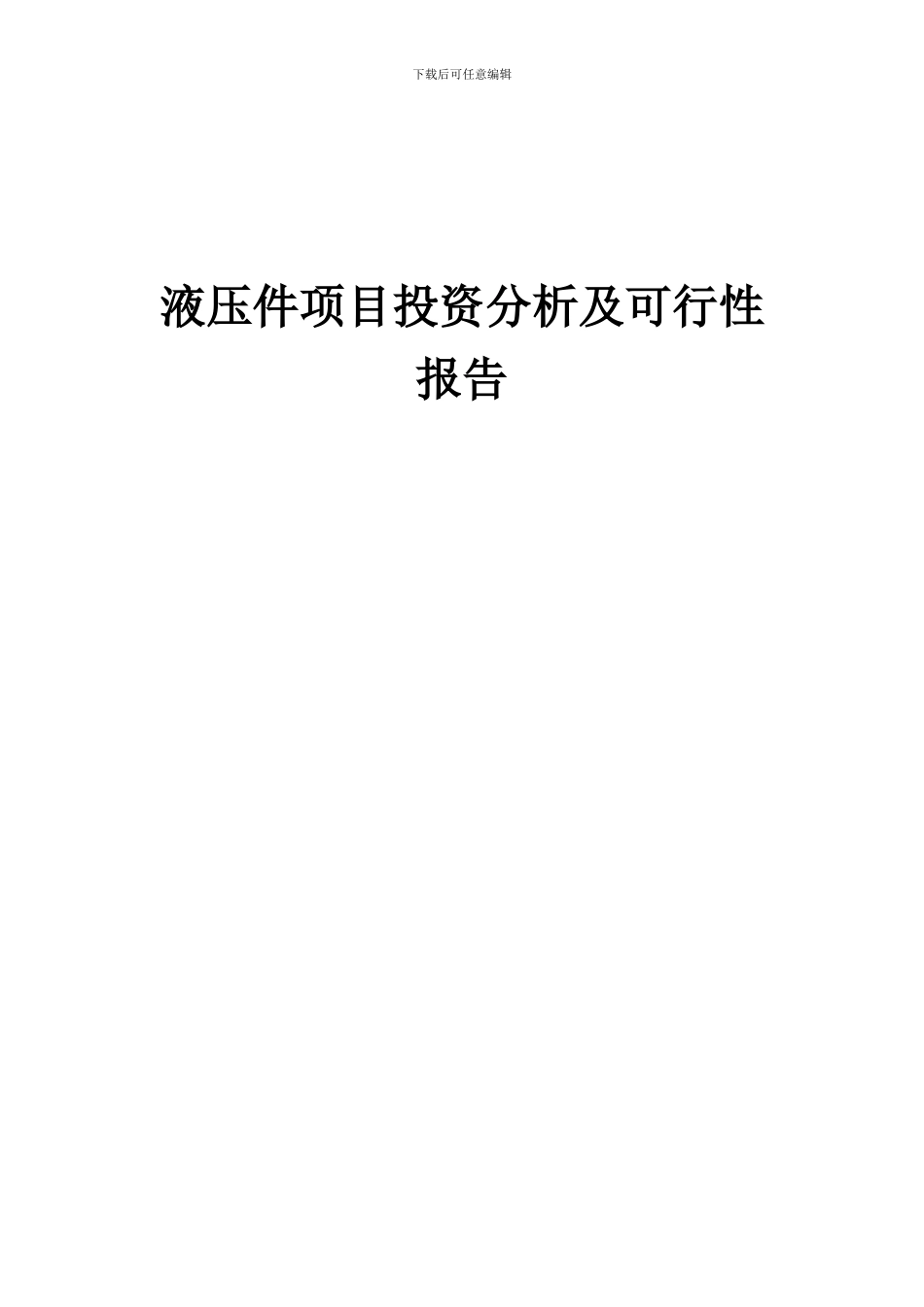 下载后可任意编辑

液压件项目投资分析及可行性报告